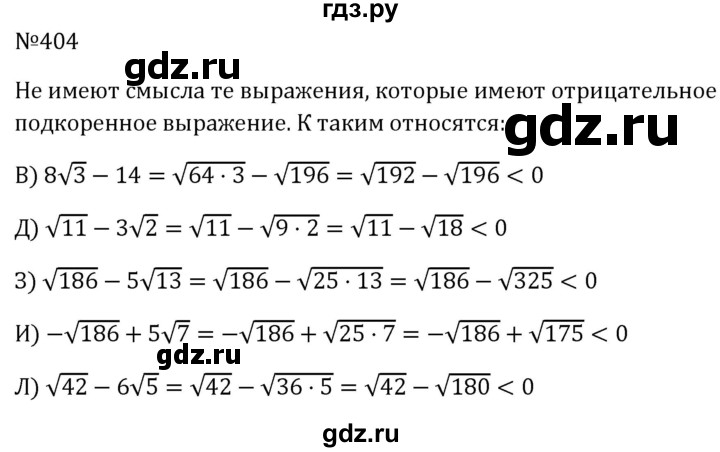 гдз.ру

№404

gdz.ru

Не имеют смысла те выражения, которые имеют отрицательное подкоренное выражение. К таким относятся:

gdz.ru

В) $8\sqrt{3} - 14 = \sqrt{64 \cdot 3} - \sqrt{196} = \sqrt{192} - \sqrt{196} < 0$

Д) $\sqrt{11} - 3\sqrt{2} = \sqrt{11} - \sqrt{9 \cdot 2} = \sqrt{11} - \sqrt{18} < 0$

З) $\sqrt{186} - 5\sqrt{13} = \sqrt{186} - \sqrt{25 \cdot 13} = \sqrt{186} - \sqrt{325} < 0$

И) $-\sqrt{186} + 5\sqrt{7} = -\sqrt{186} + \sqrt{25 \cdot 7} = -\sqrt{186} + \sqrt{175} < 0$

gdz.ru

Л) $\sqrt{42} - 6\sqrt{5} = \sqrt{42} - \sqrt{36 \cdot 5} = \sqrt{42} - \sqrt{180} < 0$

gdz.ru